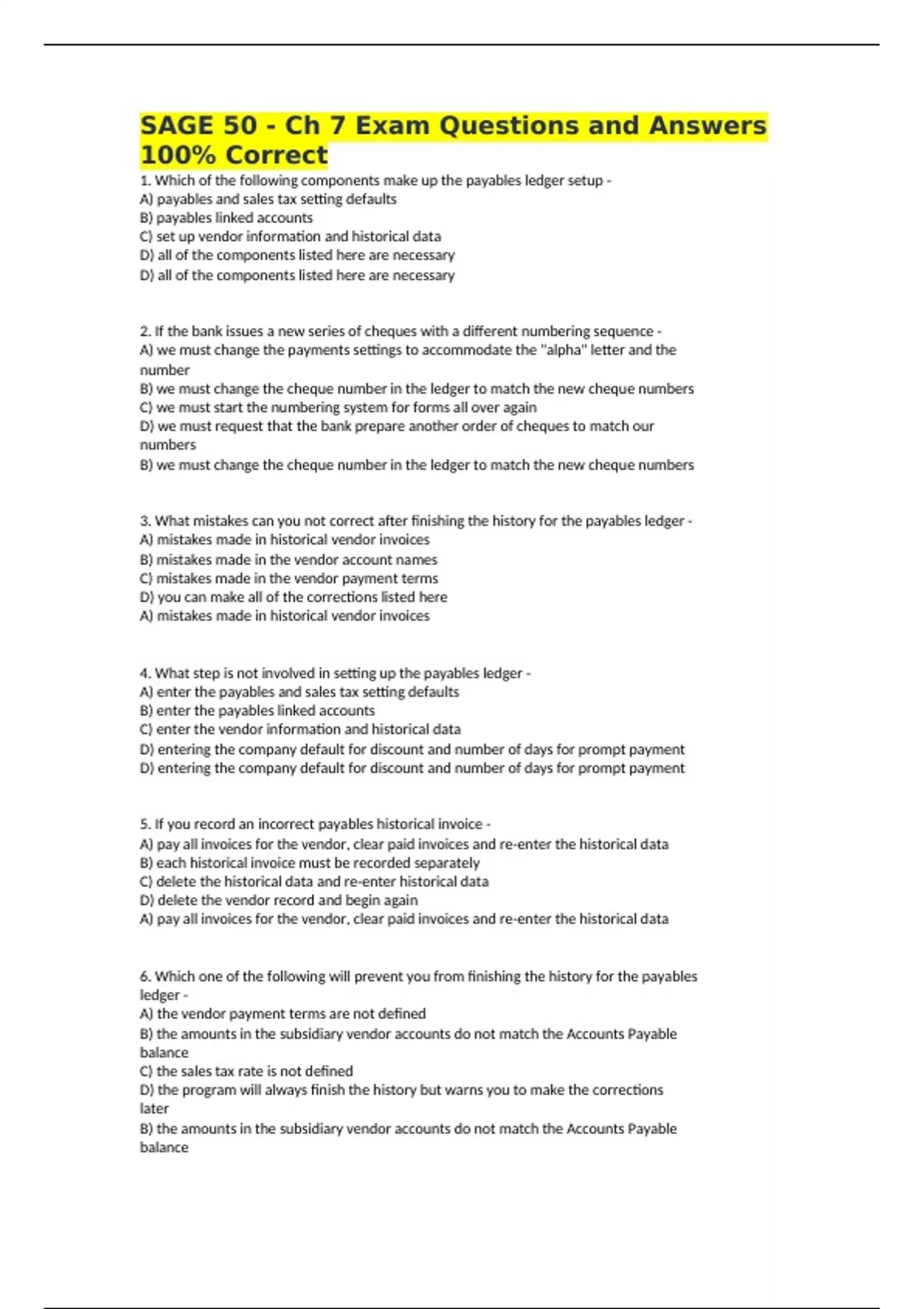 SAGE 50 - Ch 7 Exam Questions and Answers 100% Correct

1. Which of the following components make up the payables ledger setup -
A) payables and sales tax setting defaults
B) payables linked accounts
C) set up vendor information and historical data
D) all of the components listed here are necessary
D) all of the components listed here are necessary

2. If the bank issues a new series of cheques with a different numbering sequence -
A) we must change the payments settings to accommodate the "alpha" letter and the number
B) we must change the cheque number in the ledger to match the new cheque numbers
C) we must start the numbering system for forms all over again
D) we must request that the bank prepare another order of cheques to match our numbers
B) we must change the cheque number in the ledger to match the new cheque numbers

3. What mistakes can you not correct after finishing the history for the payables ledger -
A) mistakes made in historical vendor invoices
B) mistakes made in the vendor account names
C) mistakes made in the vendor payment terms
D) you can make all of the corrections listed here
A) mistakes made in historical vendor invoices

4. What step is not involved in setting up the payables ledger -
A) enter the payables and sales tax setting defaults
B) enter the payables linked accounts
C) enter the vendor information and historical data
D) entering the company default for discount and number of days for prompt payment
D) entering the company default for discount and number of days for prompt payment

5. If you record an incorrect payables historical invoice -
A) pay all invoices for the vendor, clear paid invoices and re-enter the historical data
B) each historical invoice must be recorded separately
C) delete the historical data and re-enter historical data
D) delete the vendor record and begin again
A) pay all invoices for the vendor, clear paid invoices and re-enter the historical data

6. Which one of the following will prevent you from finishing the history for the payables ledger -
A) the vendor payment terms are not defined
B) the amounts in the subsidiary vendor accounts do not match the Accounts Payable balance
C) the sales tax rate is not defined
D) the program will always finish the history but warns you to make the corrections later
B) the amounts in the subsidiary vendor accounts do not match the Accounts Payable balance